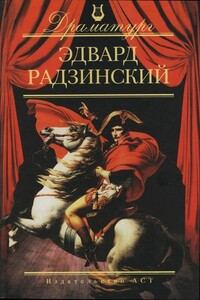 Драматург

ЭДВАРД
РАДЗИНСКИЙ

Издательство АСТ